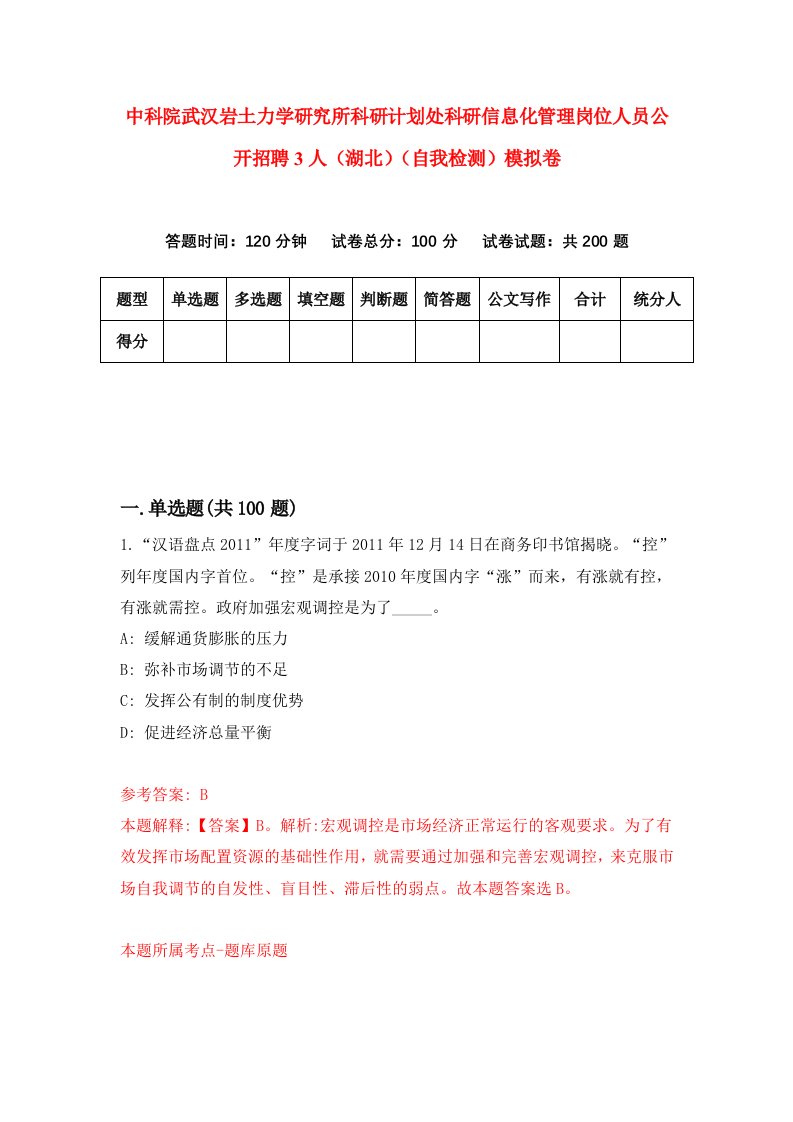 中科院武汉岩土力学研究所科研计划处科研信息化管理岗位人员公开招聘3人（湖北）（自我检测）模拟卷

答题时间：120分钟　试卷总分：100分　试卷试题：共200题

| 题型 | 单选题 | 多选题 | 填空题 | 判断题 | 简答题 | 公文写作 | 合计 | 统分人 |
|---|---|---|---|---|---|---|---|---|
| 得分 | | | | | | | | |

一.单选题(共100题)

1.“汉语盘点2011”年度字词于2011年12月14日在商务印书馆揭晓。“控”列年度国内字首位。“控”是承接2010年度国内字“涨”而来，有涨就有控，有涨就需控。政府加强宏观调控是为了_____。

A: 缓解通货膨胀的压力

B: 弥补市场调节的不足

C: 发挥公有制的制度优势

D: 促进经济总量平衡

参考答案: B

本题解释:【答案】B。解析:宏观调控是市场经济正常运行的客观要求。为了有效发挥市场配置资源的基础性作用，就需要通过加强和完善宏观调控，来克服市场自我调节的自发性、盲目性、滞后性的弱点。故本题答案选B。

本题所属考点-题库原题